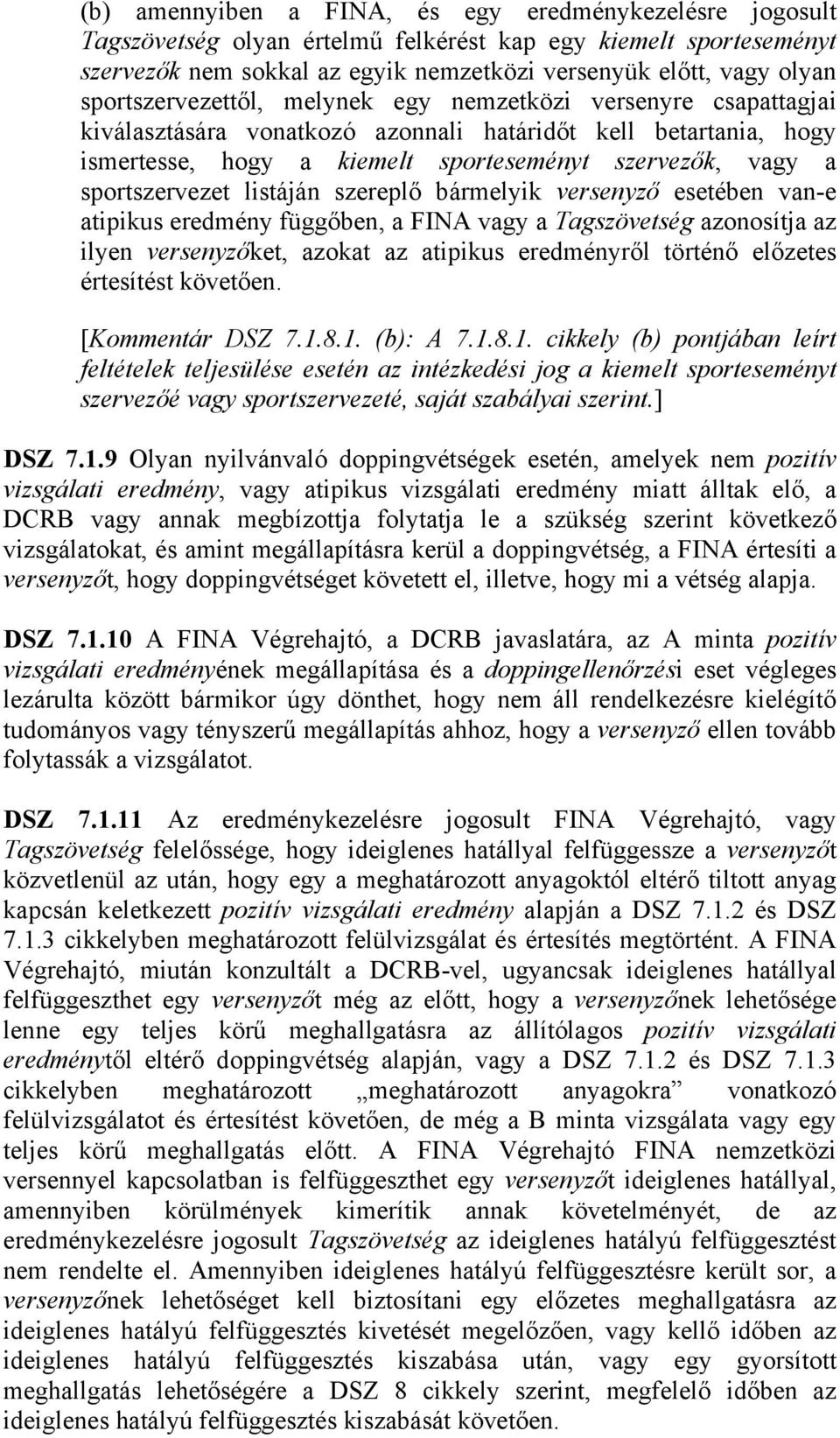 (b) amennyiben a FINA, és egy eredménykezelésre jogosult Tagszövetség olyan értelmű felkérést kap egy kiemelt sporteseményt szervezők nem sokkal az egyik nemzetközi versenyük előtt, vagy olyan sportszervezettől, melynek egy nemzetközi versenyre csapattagjai kiválasztására vonatkozó azonnali határidőt kell betartania, hogy ismertesse, hogy a kiemelt sporteseményt szervezők, vagy a sportszervezet listáján szereplő bármelyik versenyző esetében van-e atipikus eredmény függőben, a FINA vagy a Tagszövetség azonosítja az ilyen versenyzőket, azokat az atipikus eredményről történő előzetes értesítést követően.

[Kommentár DSZ 7.1.8.1. (b): A 7.1.8.1. cikkely (b) pontjában leírt feltételek teljesülése esetén az intézkedési jog a kiemelt sporteseményt szervezőé vagy sportszervezeté, saját szabályai szerint.]

DSZ 7.1.9 Olyan nyilvánvaló doppingvétségek esetén, amelyek nem pozitív vizsgálati eredmény, vagy atipikus vizsgálati eredmény miatt álltak elő, a DCRB vagy annak megbízottja folytatja le a szükség szerint következő vizsgálatokat, és amint megállapításra kerül a doppingvétség, a FINA értesíti a versenyzőt, hogy doppingvétséget követett el, illetve, hogy mi a vétség alapja.

DSZ 7.1.10 A FINA Végrehajtó, a DCRB javaslatára, az A minta pozitív vizsgálati eredményének megállapítása és a doppingellenőrzési eset végleges lezárulta között bármikor úgy dönthet, hogy nem áll rendelkezésre kielégítő tudományos vagy tényszerű megállapítás ahhoz, hogy a versenyző ellen tovább folytassák a vizsgálatot.

DSZ 7.1.11 Az eredménykezelésre jogosult FINA Végrehajtó, vagy Tagszövetség felelőssége, hogy ideiglenes hatállyal felfüggessze a versenyzőt közvetlenül az után, hogy egy a meghatározott anyagoktól eltérő tiltott anyag kapcsán keletkezett pozitív vizsgálati eredmény alapján a DSZ 7.1.2 és DSZ 7.1.3 cikkelyben meghatározott felülvizsgálat és értesítés megtörtént. A FINA Végrehajtó, miután konzultált a DCRB-vel, ugyancsak ideiglenes hatállyal felfüggeszthet egy versenyzőt még az előtt, hogy a versenyzőnek lehetősége lenne egy teljes körű meghallgatásra az állítólagos pozitív vizsgálati eredménytől eltérő doppingvétség alapján, vagy a DSZ 7.1.2 és DSZ 7.1.3 cikkelyben meghatározott „meghatározott anyagokra” vonatkozó felülvizsgálatot és értesítést követően, de még a B minta vizsgálata vagy egy teljes körű meghallgatás előtt. A FINA Végrehajtó FINA nemzetközi versennyel kapcsolatban is felfüggeszthet egy versenyzőt ideiglenes hatállyal, amennyiben körülmények kimerítik annak követelményét, de az eredménykezelésre jogosult Tagszövetség az ideiglenes hatályú felfüggesztést nem rendelte el. Amennyiben ideiglenes hatályú felfüggesztésre került sor, a versenyzőnek lehetőséget kell biztosítani egy előzetes meghallgatásra az ideiglenes hatályú felfüggesztés kivetését megelőzően, vagy kellő időben az ideiglenes hatályú felfüggesztés kiszabása után, vagy egy gyorsított meghallgatás lehetőségére a DSZ 8 cikkely szerint, megfelelő időben az ideiglenes hatályú felfüggesztés kiszabását követően.